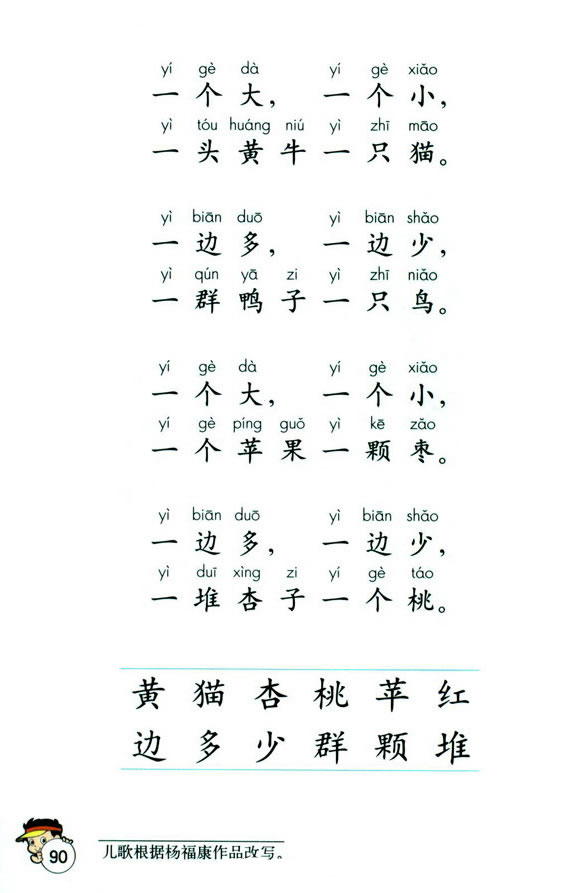 yí gè dà　yí gè xiǎo
一个大，一个小，
yì tóu huáng niú yì zhī māo
一头黄牛一只猫。

yì biān duō　yì biān shǎo
一边多，一边少，
yì qún yā zi yì zhī niǎo
一群鸭子一只鸟。

yí gè dà　yí gè xiǎo
一个大，一个小，
yí gè píng guǒ yì kē zǎo
一个苹果一颗枣。

yì biān duō　yì biān shǎo
一边多，一边少，
yì duī xìng zi yí gè táo
一堆杏子一个桃。

黄 猫 杏 桃 苹 红
边 多 少 群 颗 堆

90

儿歌根据杨福康作品改写。